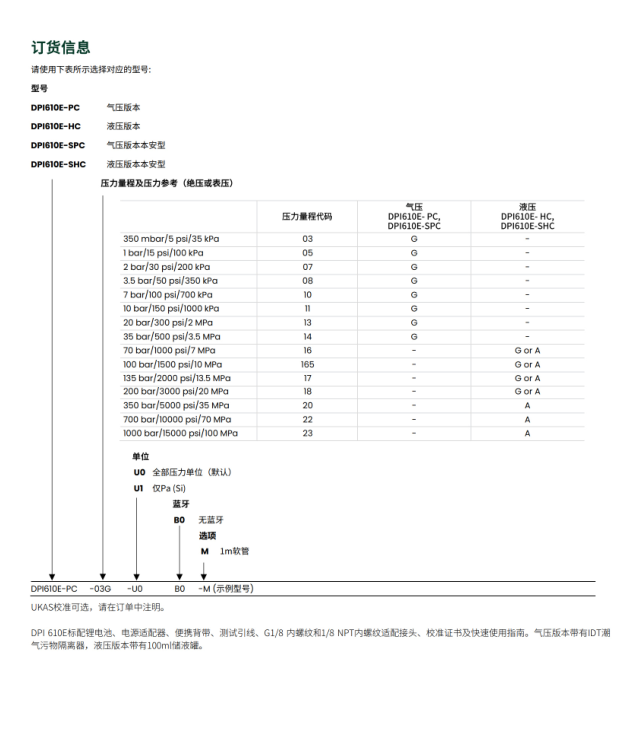 订货信息

请使用下表所示选择对应的型号：

型号

DPI610E-PC 气压版本

DPI610E-HC 液压版本

DPI610E-SPC 气压版本本安型

DPI610E-SHC 液压版本本安型

压力量程及压力参考（绝压或表压）

| | 压力量程代码 | 气压 DPI610E- PC, DPI610E-SPC | 液压 DPI610E- HC, DPI610E-SHC |
|---|---|---|---|
| 350 mbar/5 psi/35 kPa | 03 | G | - |
| 1 bar/15 psi/100 kPa | 05 | G | - |
| 2 bar/30 psi/200 kPa | 07 | G | - |
| 3.5 bar/50 psi/350 kPa | 08 | G | - |
| 7 bar/100 psi/700 kPa | 10 | G | - |
| 10 bar/150 psi/1000 kPa | 11 | G | - |
| 20 bar/300 psi/2 MPa | 13 | G | - |
| 35 bar/500 psi/3.5 MPa | 14 | G | - |
| 70 bar/1000 psi/7 MPa | 16 | - | G or A |
| 100 bar/1500 psi/10 MPa | 165 | - | G or A |
| 135 bar/2000 psi/13.5 MPa | 17 | - | G or A |
| 200 bar/3000 psi/20 MPa | 18 | - | G or A |
| 350 bar/5000 psi/35 MPa | 20 | - | A |
| 700 bar/10000 psi/70 MPa | 22 | - | A |
| 1000 bar/15000 psi/100 MPa | 23 | - | A |

单位

U0 全部压力单位（默认）

U1 仅Pa (Si)

蓝牙

B0 无蓝牙

选项

M 1m软管

DPI610E-PC -03G -U0 B0 -M (示例型号)

UKAS校准可选，请在订单中注明。

DPI 610E标配锂电池、电源适配器、便携背带、测试引线、G1/8 内螺纹和1/8 NPT内螺纹适配接头、校准证书及快速使用指南。气压版本带有IDT潮气污物隔离器，液压版本带有100ml储液罐。